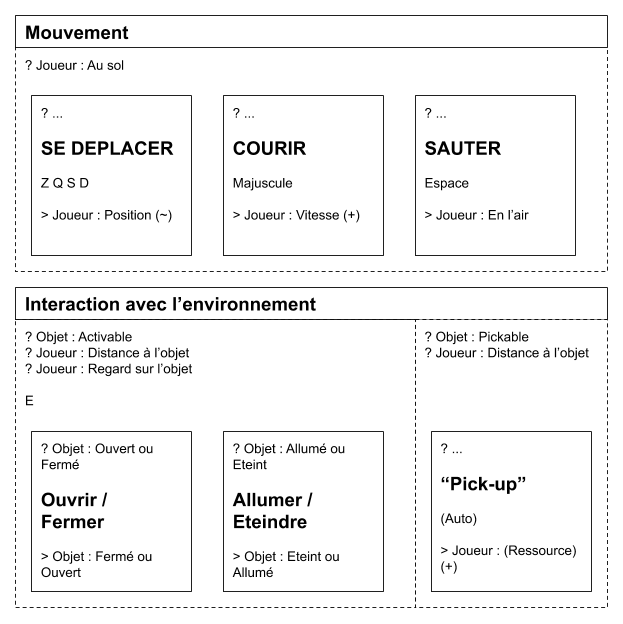 Mouvement

? Joueur : Au sol

? ...

SE DEPLACER

Z Q S D

> Joueur : Position (~)

? ...

COURIR

Majuscule

> Joueur : Vitesse (+)

? ...

SAUTER

Espace

> Joueur : En l'air

Interaction avec l'environnement

? Objet : Activable
? Joueur : Distance à l'objet
? Joueur : Regard sur l'objet

E

? Objet : Ouvert ou Fermé

Ouvrir / Fermer

> Objet : Fermé ou Ouvert

? Objet : Allumé ou Eteint

Allumer / Eteindre

> Objet : Eteint ou Allumé

? Objet : Pickable
? Joueur : Distance à l'objet

? ...

"Pick-up"

(Auto)

> Joueur : (Ressource) (+)